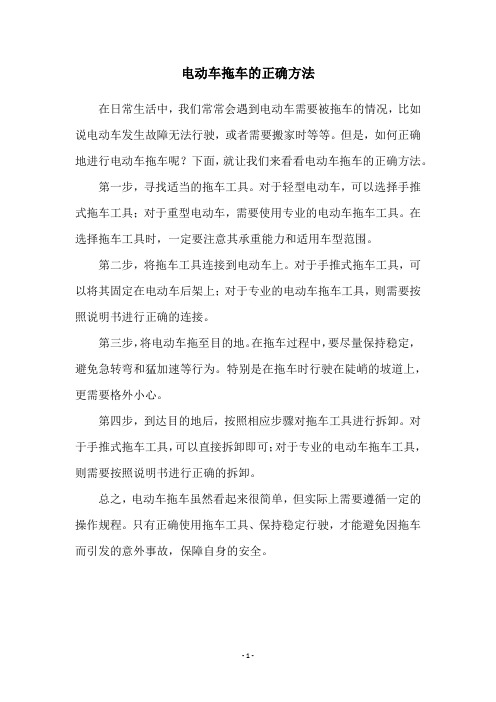 电动车拖车的正确方法

在日常生活中，我们常常会遇到电动车需要被拖车的情况，比如说电动车发生故障无法行驶，或者需要搬家时等等。但是，如何正确地进行电动车拖车呢？下面，就让我们来看看电动车拖车的正确方法。

第一步，寻找适当的拖车工具。对于轻型电动车，可以选择手推式拖车工具；对于重型电动车，需要使用专业的电动车拖车工具。在选择拖车工具时，一定要注意其承重能力和适用车型范围。

第二步，将拖车工具连接到电动车上。对于手推式拖车工具，可以将其固定在电动车后架上；对于专业的电动车拖车工具，则需要按照说明书进行正确的连接。

第三步，将电动车拖至目的地。在拖车过程中，要尽量保持稳定，避免急转弯和猛加速等行为。特别是在拖车时行驶在陡峭的坡道上，更需要格外小心。

第四步，到达目的地后，按照相应步骤对拖车工具进行拆卸。对于手推式拖车工具，可以直接拆卸即可；对于专业的电动车拖车工具，则需要按照说明书进行正确的拆卸。

总之，电动车拖车虽然看起来很简单，但实际上需要遵循一定的操作规程。只有正确使用拖车工具、保持稳定行驶，才能避免因拖车而引发的意外事故，保障自身的安全。

- 1 -